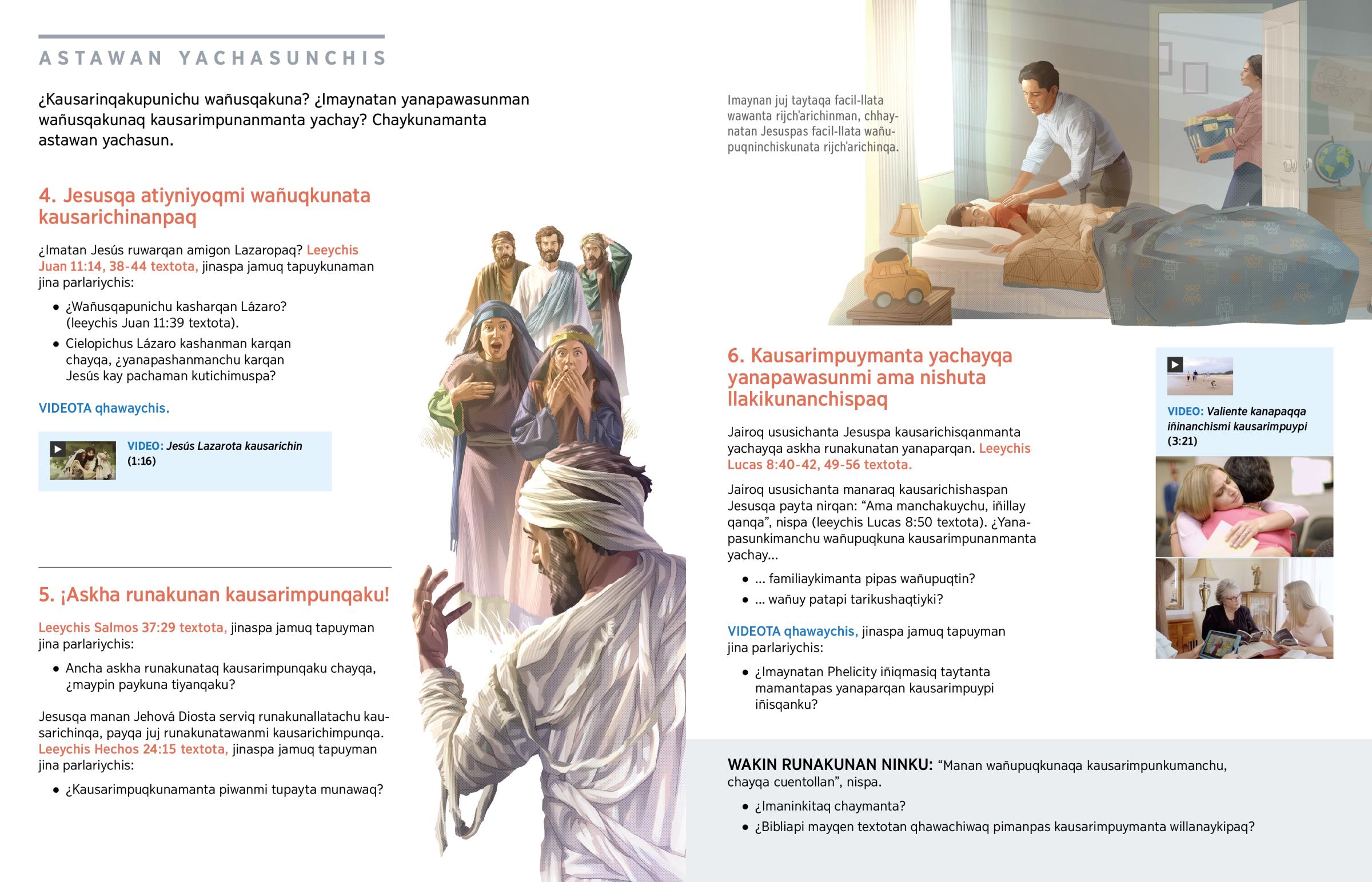 ASTAWAN YACHASUNCHIS

¿Kausarinqakupunichu wañusqakuna? ¿Imaynatan yanapawasunman wañusqakunaq kausarimpunanmanta yachay? Chaykunamanta astawan yachasun.

4. Jesusqa atiyniyoqmi wañuqkunata kausarichinanpaq

¿Imatan Jesús ruwarqan amigon Lazaropaq? Leeychis Juan 11:14, 38-44 textota, jinaspa jamuq tapuykunaman jina parlariychis:

• ¿Wañusqapunichu kasharqan Lázaro? (leeychis Juan 11:39 textota).
• Cielopichus Lázaro kashanman karqan chayqa, ¿yanapashanmanchu karqan Jesús kay pachaman kutichimuspa?

VIDEOTA qhawaychis.

VIDEO: Jesús Lazarota kausarichin (1:16)

5. ¡Askha runakunan kausarimpunqaku!

Leeychis Salmos 37:29 textota, jinaspa jamuq tapuyman jina parlariychis:

• Ancha askha runakunataq kausarimpunqaku chayqa, ¿maypin paykuna tiyanqaku?

Jesusqa manan Jehová Diosta serviq runakunallatachu kausarichinqa, payqa juj runakunatawanmi kausarichimpunqa. Leeychis Hechos 24:15 textota, jinaspa jamuq tapuyman jina parlariychis:

• ¿Kausarimpuqkunamanta piwanmi tupayta munawaq?

Imaynan juj taytaqa facil-llata wawanta rijch'arichinman, chhaynatan Jesuspas facil-llata wañupuqninchiskunata rijch'arichinqa.

6. Kausarimpuymanta yachayqa yanapawasunmi ama nishuta llakikunanchispaq

Jairoq ususichanta Jesuspa kausarichisqanmanta yachayqa askha runakunatan yanaparqan. Leeychis Lucas 8:40-42, 49-56 textota.

Jairoq ususichanta manaraq kausarichishaspan Jesusqa payta nirqan: “Ama manchakuychu, iñillay qanqa”, nispa (leeychis Lucas 8:50 textota). ¿Yanapasunkimanchu wañupuqkuna kausarimpunanmanta yachay...

• ... familiaykimanta pipas wañupuqtin?
• ... wañuy patapi tarikushaqtiyki?

VIDEOTA qhawaychis, jinaspa jamuq tapuyman jina parlariychis:

• ¿Imaynatan Phelicity iñiqmasiq taytanta mamantapas yanaparqan kausarimpuypi iñisqanku?

VIDEO: Valiente kanapaqqa iñinanchismi kausarimpuypi (3:21)

WAKIN RUNAKUNAN NINKU: “Manan wañupuqkunaqa kausarimpunkumanchu, chayqa cuentollan”, nispa.

• ¿Imaninkitaq chaymanta?
• ¿Bibliapi mayqen textotan qhawachiwaq pimanpas kausarimpuymanta willanaykipaq?